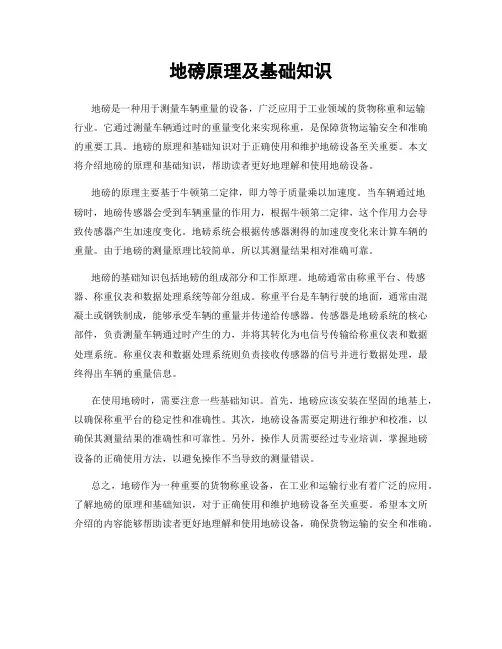 地磅原理及基础知识

地磅是一种用于测量车辆重量的设备，广泛应用于工业领域的货物称重和运输行业。它通过测量车辆通过时的重量变化来实现称重，是保障货物运输安全和准确的重要工具。地磅的原理和基础知识对于正确使用和维护地磅设备至关重要。本文将介绍地磅的原理和基础知识，帮助读者更好地理解和使用地磅设备。

地磅的原理主要基于牛顿第二定律，即力等于质量乘以加速度。当车辆通过地磅时，地磅传感器会受到车辆重量的作用力，根据牛顿第二定律，这个作用力会导致传感器产生加速度变化。地磅系统会根据传感器测得的加速度变化来计算车辆的重量。由于地磅的测量原理比较简单，所以其测量结果相对准确可靠。

地磅的基础知识包括地磅的组成部分和工作原理。地磅通常由称重平台、传感器、称重仪表和数据处理系统等部分组成。称重平台是车辆行驶的地面，通常由混凝土或钢铁制成，能够承受车辆的重量并传递给传感器。传感器是地磅系统的核心部件，负责测量车辆通过时产生的力，并将其转化为电信号传输给称重仪表和数据处理系统。称重仪表和数据处理系统则负责接收传感器的信号并进行数据处理，最终得出车辆的重量信息。

在使用地磅时，需要注意一些基础知识。首先，地磅应该安装在坚固的地基上，以确保称重平台的稳定性和准确性。其次，地磅设备需要定期进行维护和校准，以确保其测量结果的准确性和可靠性。另外，操作人员需要经过专业培训，掌握地磅设备的正确使用方法，以避免操作不当导致的测量错误。

总之，地磅作为一种重要的货物称重设备，在工业和运输行业有着广泛的应用。了解地磅的原理和基础知识，对于正确使用和维护地磅设备至关重要。希望本文所介绍的内容能够帮助读者更好地理解和使用地磅设备，确保货物运输的安全和准确。